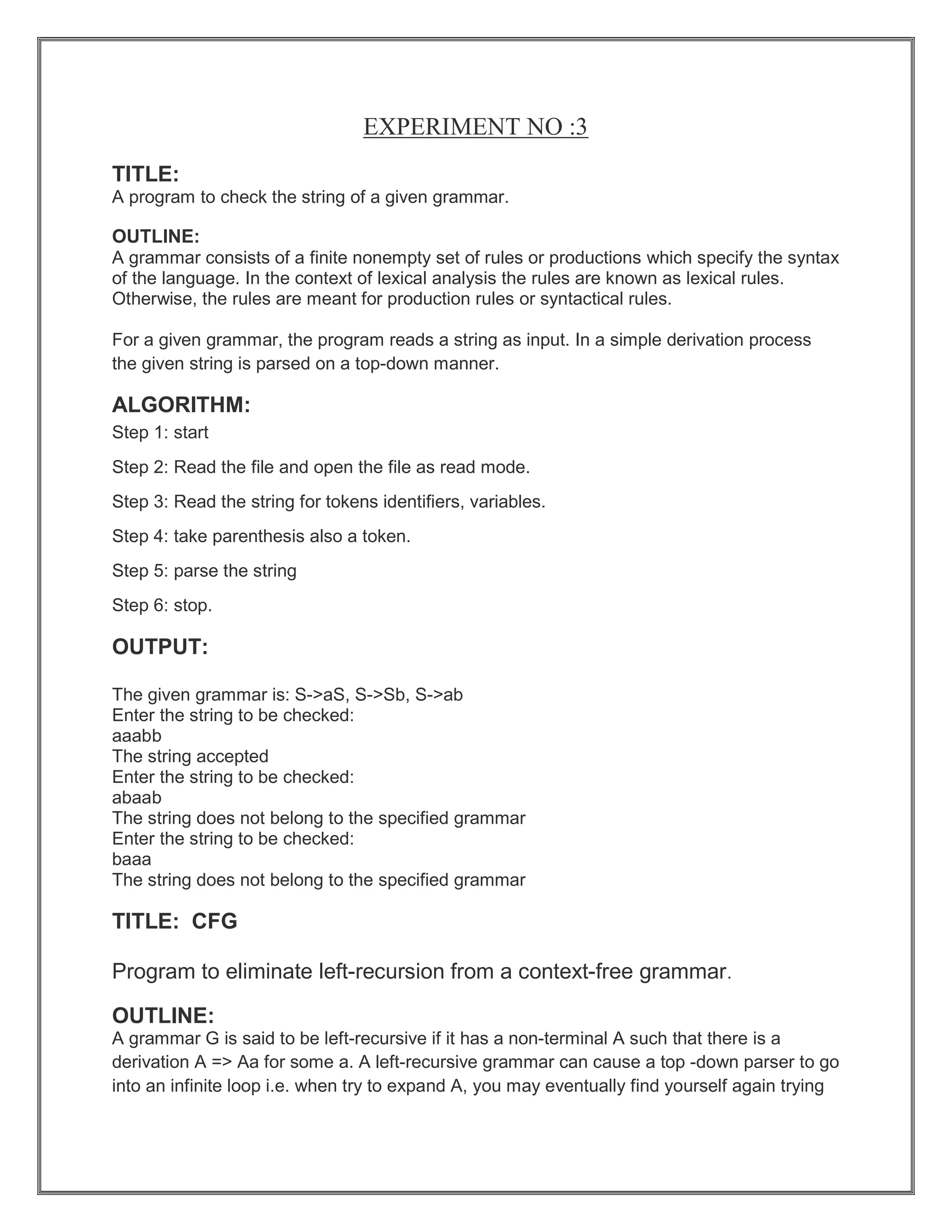 EXPERIMENT NO :3

TITLE:
A program to check the string of a given grammar.

OUTLINE:
A grammar consists of a finite nonempty set of rules or productions which specify the syntax of the language. In the context of lexical analysis the rules are known as lexical rules. Otherwise, the rules are meant for production rules or syntactical rules.

For a given grammar, the program reads a string as input. In a simple derivation process the given string is parsed on a top-down manner.

ALGORITHM:
Step 1: start

Step 2: Read the file and open the file as read mode.

Step 3: Read the string for tokens identifiers, variables.

Step 4: take parenthesis also a token.

Step 5: parse the string

Step 6: stop.

OUTPUT:

The given grammar is: S->aS, S->Sb, S->ab
Enter the string to be checked:
aaabb
The string accepted
Enter the string to be checked:
abaab
The string does not belong to the specified grammar
Enter the string to be checked:
baaa
The string does not belong to the specified grammar

TITLE: CFG

Program to eliminate left-recursion from a context-free grammar.

OUTLINE:
A grammar G is said to be left-recursive if it has a non-terminal A such that there is a derivation A => Aa for some a. A left-recursive grammar can cause a top -down parser to go into an infinite loop i.e. when try to expand A, you may eventually find yourself again trying